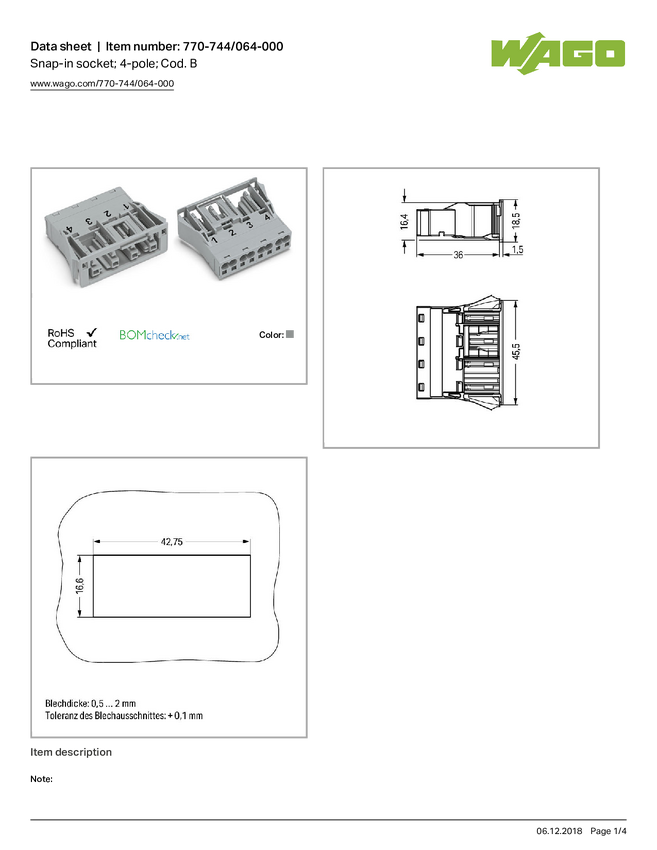 Data sheet | Item number: 770-744/064-000
Snap-in socket; 4-pole; Cod. B
www.wago.com/770-744/064-000

WAGO

4 3 2 1

1 2 3 4

RoHS Compliant ✓

BOMcheck.net

Color:

16,4

18,5

36

1,5

45,5

42,75

16,6

Blechdicke: 0,5 ... 2 mm
Toleranz des Blechausschnittes: + 0,1 mm

Item description

Note:

06.12.2018 Page 1/4